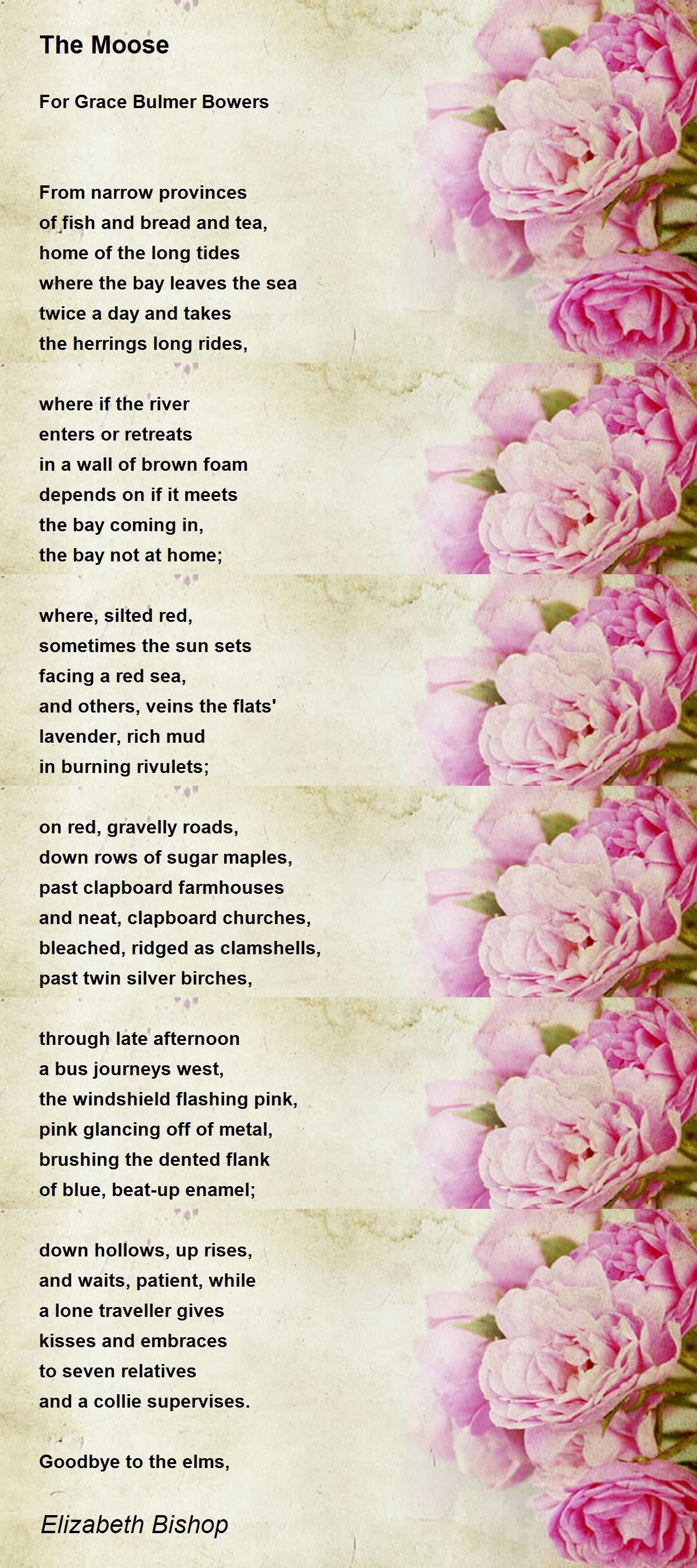 The Moose

For Grace Bulmer Bowers

From narrow provinces
of fish and bread and tea,
home of the long tides
where the bay leaves the sea
twice a day and takes
the herrings long rides,

where if the river
enters or retreats
in a wall of brown foam
depends on if it meets
the bay coming in,
the bay not at home;

where, silted red,
sometimes the sun sets
facing a red sea,
and others, veins the flats'
lavender, rich mud
in burning rivulets;

on red, gravelly roads,
down rows of sugar maples,
past clapboard farmhouses
and neat, clapboard churches,
bleached, ridged as clamshells,
past twin silver birches,

through late afternoon
a bus journeys west,
the windshield flashing pink,
pink glancing off of metal,
brushing the dented flank
of blue, beat-up enamel;

down hollows, up rises,
and waits, patient, while
a lone traveller gives
kisses and embraces
to seven relatives
and a collie supervises.

Goodbye to the elms,

Elizabeth Bishop